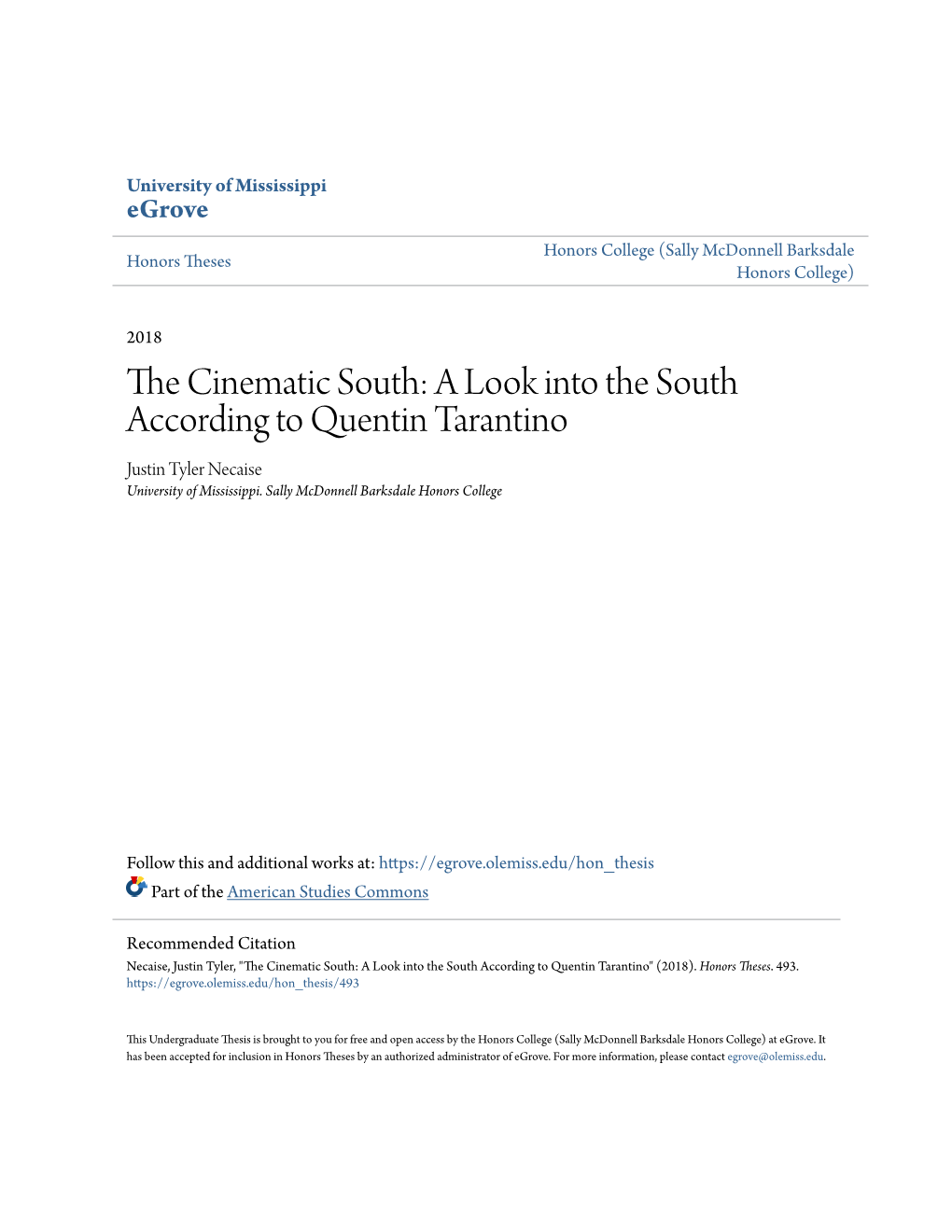 University of Mississippi
eGrove

Honors Theses

Honors College (Sally McDonnell Barksdale Honors College)

2018

The Cinematic South: A Look into the South According to Quentin Tarantino

Justin Tyler Necaise
University of Mississippi. Sally McDonnell Barksdale Honors College

Follow this and additional works at: https://egrove.olemiss.edu/hon_thesis

Part of the American Studies Commons

Recommended Citation
Necaise, Justin Tyler, "The Cinematic South: A Look into the South According to Quentin Tarantino" (2018). Honors Theses. 493.
https://egrove.olemiss.edu/hon_thesis/493

This Undergraduate Thesis is brought to you for free and open access by the Honors College (Sally McDonnell Barksdale Honors College) at eGrove. It has been accepted for inclusion in Honors Theses by an authorized administrator of eGrove. For more information, please contact egrove@olemiss.edu.